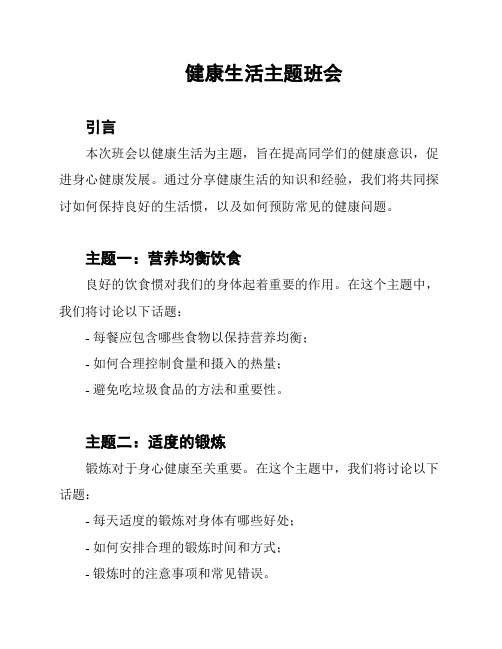 健康生活主题班会

引言

本次班会以健康生活为主题，旨在提高同学们的健康意识，促进身心健康发展。通过分享健康生活的知识和经验，我们将共同探讨如何保持良好的生活惯，以及如何预防常见的健康问题。

主题一：营养均衡饮食

良好的饮食惯对我们的身体起着重要的作用。在这个主题中，我们将讨论以下话题：

- 每餐应包含哪些食物以保持营养均衡；

- 如何合理控制食量和摄入的热量；

- 避免吃垃圾食品的方法和重要性。

主题二：适度的锻炼

锻炼对于身心健康至关重要。在这个主题中，我们将讨论以下话题：

- 每天适度的锻炼对身体有哪些好处；

- 如何安排合理的锻炼时间和方式；

- 锻炼时的注意事项和常见错误。